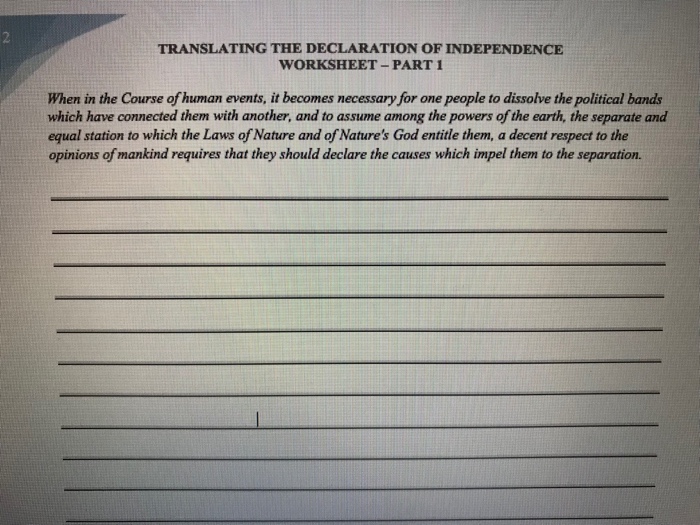 2

TRANSLATING THE DECLARATION OF INDEPENDENCE
WORKSHEET – PART 1

When in the Course of human events, it becomes necessary for one people to dissolve the political bands which have connected them with another, and to assume among the powers of the earth, the separate and equal station to which the Laws of Nature and of Nature's God entitle them, a decent respect to the opinions of mankind requires that they should declare the causes which impel them to the separation.

____

____

____

____

____

____

____

____

____

____

____